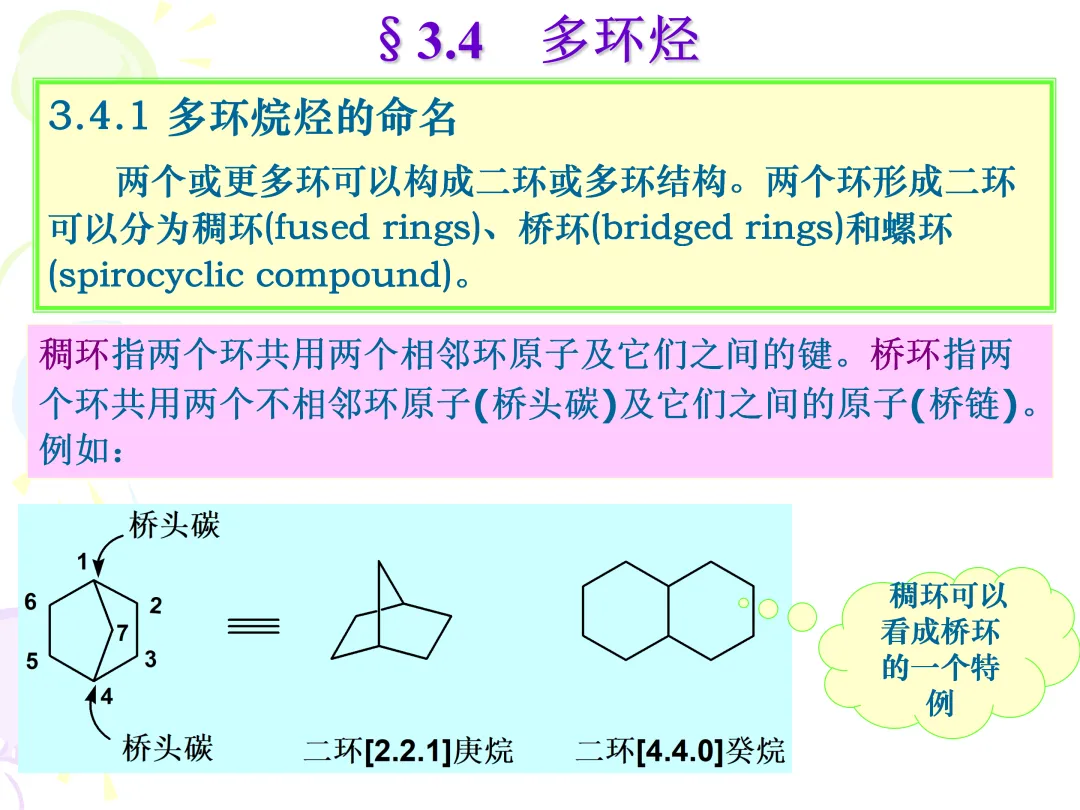 §3.4 多环烃

3.4.1 多环烷烃的命名

两个或更多环可以构成二环或多环结构。两个环形成二环可以分为稠环(fused rings)、桥环(bridged rings)和螺环(spirocyclic compound)。

稠环指两个环共用两个相邻环原子及它们之间的键。桥环指两个环共用两个不相邻环原子(桥头碳)及它们之间的原子(桥链)。例如：

桥头碳
1
6
2
7
5
3
4
桥头碳

二环[2.2.1]庚烷

二环[4.4.0]癸烷

稠环可以看成桥环的一个特例